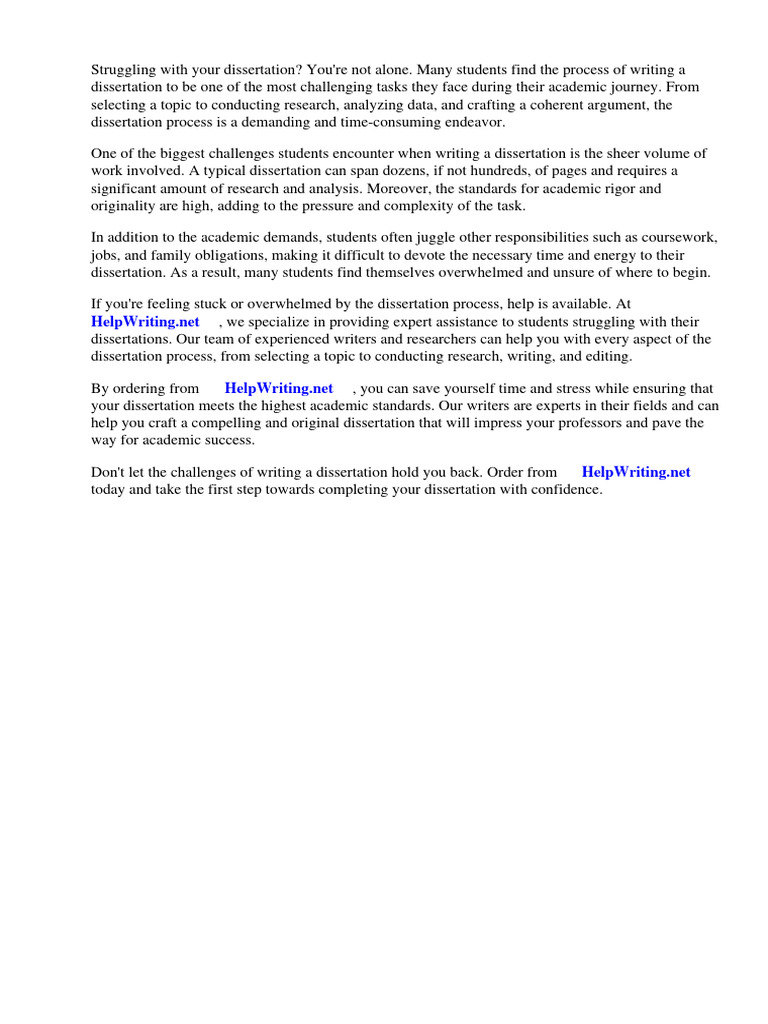 Struggling with your dissertation? You're not alone. Many students find the process of writing a dissertation to be one of the most challenging tasks they face during their academic journey. From selecting a topic to conducting research, analyzing data, and crafting a coherent argument, the dissertation process is a demanding and time-consuming endeavor.

One of the biggest challenges students encounter when writing a dissertation is the sheer volume of work involved. A typical dissertation can span dozens, if not hundreds, of pages and requires a significant amount of research and analysis. Moreover, the standards for academic rigor and originality are high, adding to the pressure and complexity of the task.

In addition to the academic demands, students often juggle other responsibilities such as coursework, jobs, and family obligations, making it difficult to devote the necessary time and energy to their dissertation. As a result, many students find themselves overwhelmed and unsure of where to begin.

If you're feeling stuck or overwhelmed by the dissertation process, help is available. At HelpWriting.net , we specialize in providing expert assistance to students struggling with their dissertations. Our team of experienced writers and researchers can help you with every aspect of the dissertation process, from selecting a topic to conducting research, writing, and editing.

By ordering from HelpWriting.net , you can save yourself time and stress while ensuring that your dissertation meets the highest academic standards. Our writers are experts in their fields and can help you craft a compelling and original dissertation that will impress your professors and pave the way for academic success.

Don't let the challenges of writing a dissertation hold you back. Order from HelpWriting.net today and take the first step towards completing your dissertation with confidence.